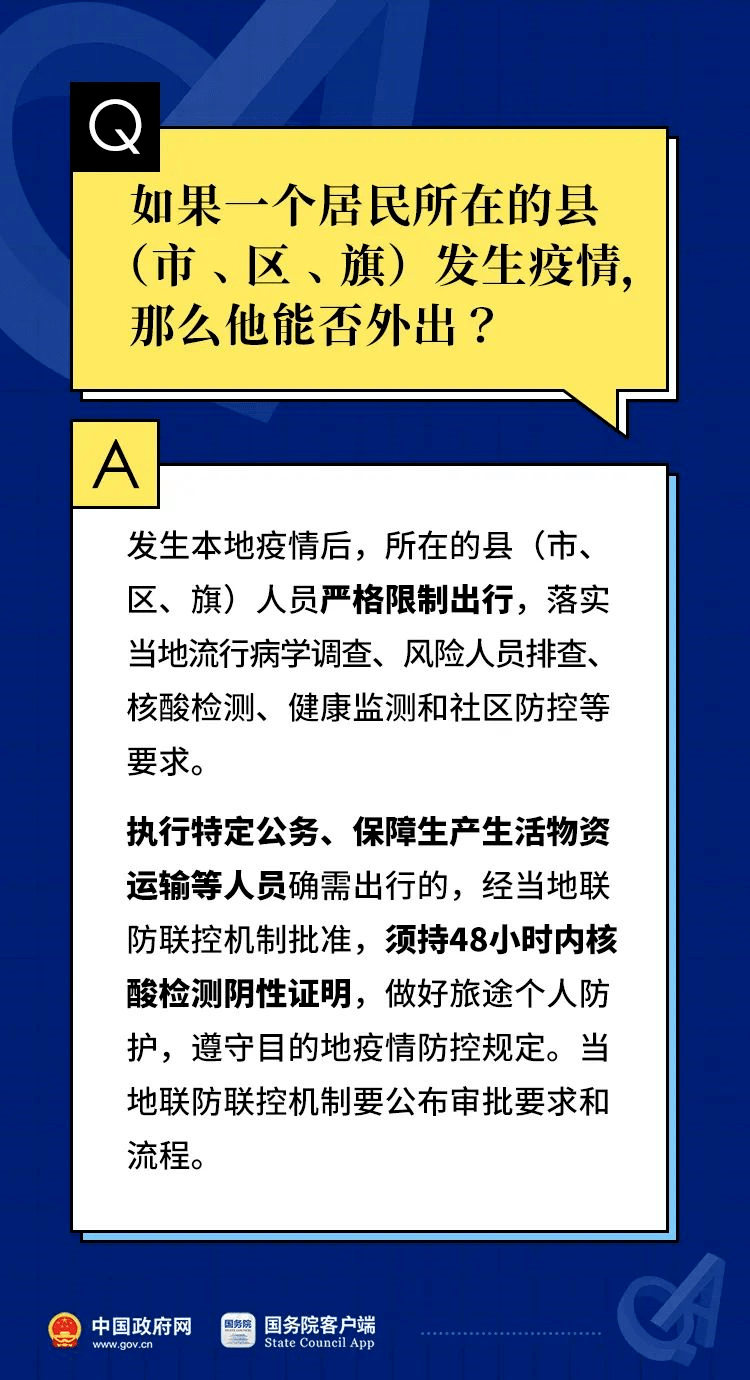 Q

如果一个居民所在的县（市、区、旗）发生疫情，那么他能否外出？

A

发生本地疫情后，所在的县（市、区、旗）人员严格限制出行，落实当地流行病学调查、风险人员排查、核酸检测、健康监测和社区防控等要求。

执行特定公务、保障生产生活物资运输等人员确需出行的，经当地联防联控机制批准，须持48小时内核酸检测阴性证明，做好旅途个人防护，遵守目的地疫情防控规定。当地联防联控机制要公布审批要求和流程。

中国政府网
www.gov.cn

国务院
国务院客户端
State Council App